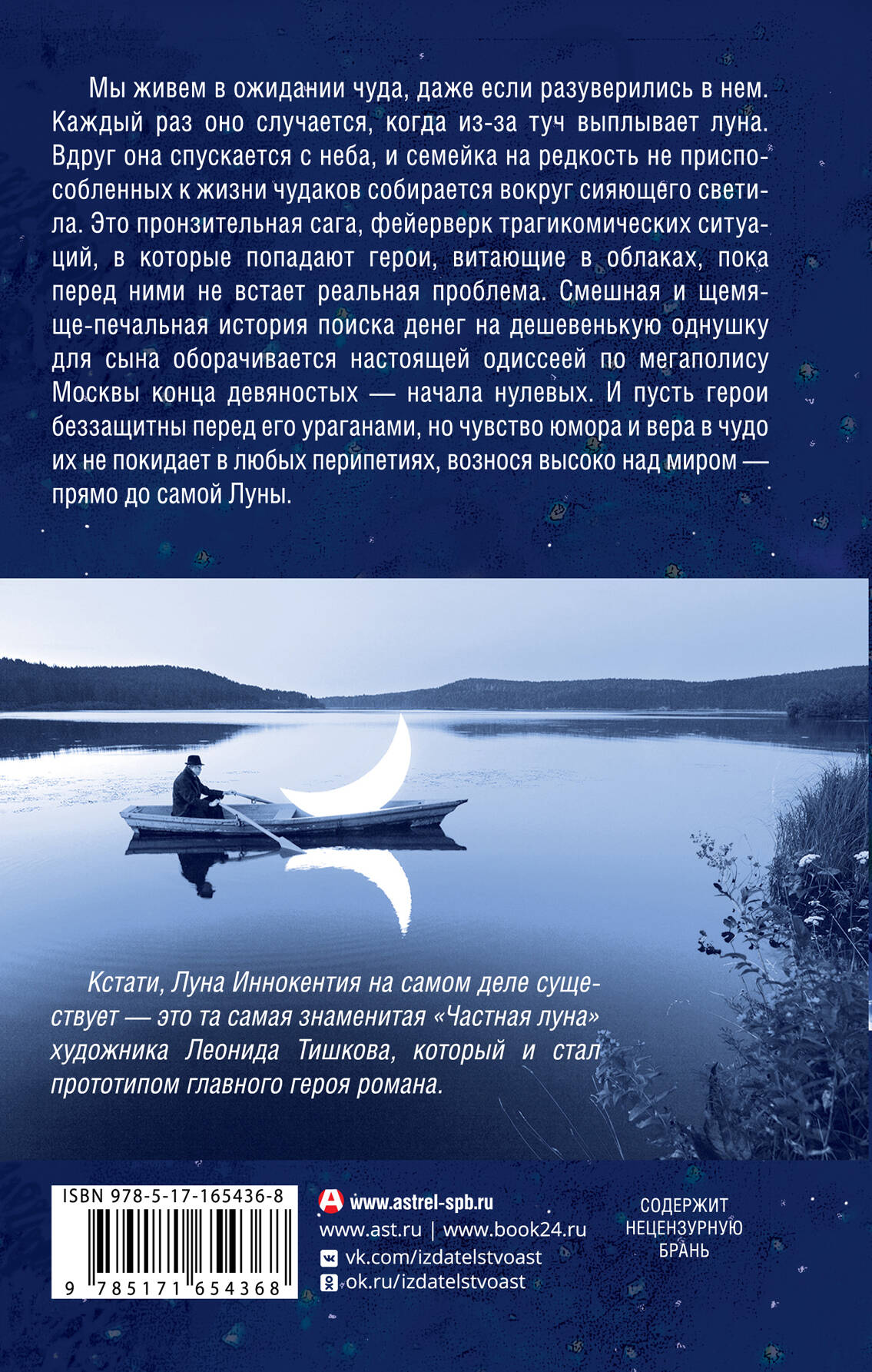 Мы живем в ожидании чуда, даже если разуверились в нем. Каждый раз оно случается, когда из-за туч выплывает луна. Вдруг она спускается с неба, и семейка на редкость не приспособленных к жизни чудаков собирается вокруг сияющего светила. Это пронзительная сага, фейерверк трагикомических ситуаций, в которые попадают герои, витающие в облаках, пока перед ними не встает реальная проблема. Смешная и щемяще-печальная история поиска денег на дешевенькую однушку для сына оборачивается настоящей одиссеей по мегаполису Москвы конца девяностых — начала нулевых. И пусть герои беззащитны перед его ураганами, но чувство юмора и вера в чудо их не покидает в любых перипетиях, вознося высоко над миром — прямо до самой Луны.

Кстати, Луна Иннокентия на самом деле существует — это та самая знаменитая «Частная луна» художника Леонида Тишкова, который и стал прототипом главного героя романа.

ISBN 978-5-17-165436-8

9 785171 654368

www.astrel-spb.ru
www.ast.ru | www.book24.ru
vk.com/izdatelstvoast
ok.ru/izdatelstvoast

СОДЕРЖИТ НЕЦЕНЗУРНУЮ БРАНЬ